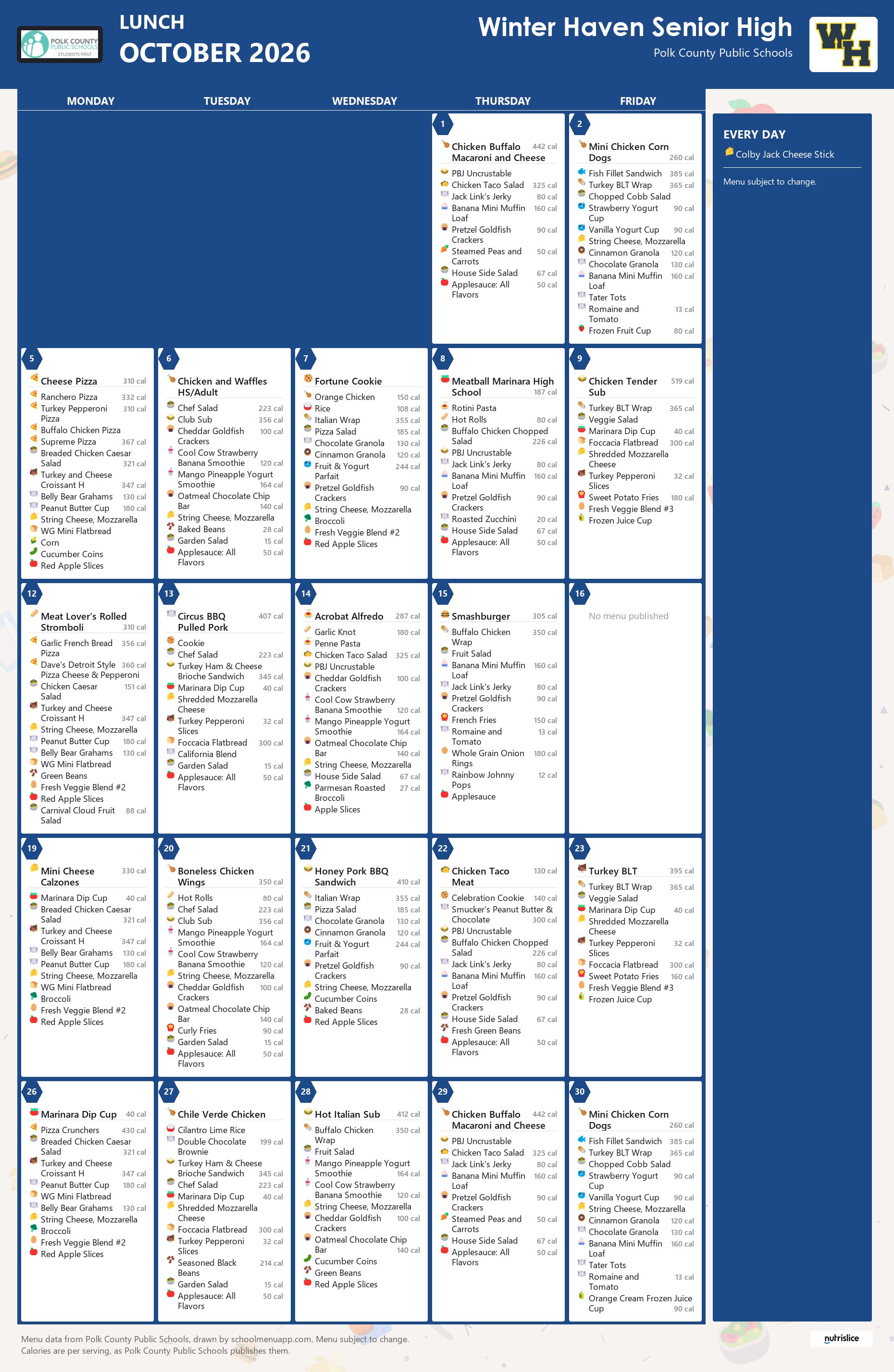 POLK COUNTY PUBLIC SCHOOLS STUDENTS FIRST

LUNCH
OCTOBER 2026

Winter Haven Senior High
Polk County Public Schools

WH

MONDAY
TUESDAY
WEDNESDAY
THURSDAY
FRIDAY

1
Chicken Buffalo Macaroni and Cheese 442 cal
PBJ Uncrustable
Chicken Taco Salad 325 cal
Jack Link's Jerky 80 cal
Banana Mini Muffin Loaf 160 cal
Pretzel Goldfish Crackers 90 cal
Steamed Peas and Carrots 50 cal
House Side Salad 67 cal
Applesauce: All Flavors 50 cal

2
Mini Chicken Corn Dogs 260 cal
Fish Fillet Sandwich 385 cal
Turkey BLT Wrap 365 cal
Chopped Cobb Salad
Strawberry Yogurt Cup 90 cal
Vanilla Yogurt Cup 90 cal
String Cheese, Mozzarella
Cinnamon Granola 120 cal
Chocolate Granola 130 cal
Banana Mini Muffin Loaf 160 cal
Tater Tots
Romaine and Tomato 13 cal
Frozen Fruit Cup 80 cal

5
Cheese Pizza 310 cal
Ranchero Pizza 332 cal
Turkey Pepperoni Pizza 310 cal
Buffalo Chicken Pizza
Supreme Pizza 367 cal
Breaded Chicken Caesar Salad 321 cal
Turkey and Cheese Croissant H 347 cal
Belly Bear Grahams 130 cal
Peanut Butter Cup 180 cal
String Cheese, Mozzarella
WG Mini Flatbread
Corn
Cucumber Coins
Red Apple Slices

6
Chicken and Waffles HS/Adult
Chef Salad 223 cal
Club Sub 356 cal
Cheddar Goldfish Crackers 100 cal
Cool Cow Strawberry Banana Smoothie 120 cal
Mango Pineapple Yogurt Smoothie 164 cal
Oatmeal Chocolate Chip Bar 140 cal
String Cheese, Mozzarella
Baked Beans 28 cal
Garden Salad 15 cal
Applesauce: All Flavors 50 cal

7
Fortune Cookie
Orange Chicken 150 cal
Rice 108 cal
Italian Wrap 355 cal
Pizza Salad 185 cal
Chocolate Granola 130 cal
Cinnamon Granola 120 cal
Fruit & Yogurt Parfait 244 cal
Pretzel Goldfish Crackers 90 cal
String Cheese, Mozzarella
Broccoli
Fresh Veggie Blend #2
Red Apple Slices

8
Meatball Marinara High School 187 cal
Rotini Pasta
Hot Rolls 80 cal
Buffalo Chicken Chopped Salad 226 cal
PBJ Uncrustable
Jack Link's Jerky 80 cal
Banana Mini Muffin Loaf 160 cal
Pretzel Goldfish Crackers 90 cal
Roasted Zucchini 20 cal
House Side Salad 67 cal
Applesauce: All Flavors 50 cal

9
Chicken Tender Sub 519 cal
Turkey BLT Wrap 365 cal
Veggie Salad
Marinara Dip Cup 40 cal
Foccacia Flatbread 300 cal
Shredded Mozzarella Cheese
Turkey Pepperoni Slices 32 cal
Sweet Potato Fries 180 cal
Fresh Veggie Blend #3
Frozen Juice Cup

12
Meat Lover's Rolled Stromboli 310 cal
Garlic French Bread Pizza 356 cal
Dave's Detroit Style Pizza Cheese & Pepperoni 360 cal
Chicken Caesar Salad 151 cal
Turkey and Cheese Croissant H 347 cal
String Cheese, Mozzarella
Peanut Butter Cup 180 cal
Belly Bear Grahams 130 cal
WG Mini Flatbread
Green Beans
Fresh Veggie Blend #2
Red Apple Slices
Carnival Cloud Fruit Salad 88 cal

13
Circus BBQ Pulled Pork 407 cal
Cookie
Chef Salad 223 cal
Turkey Ham & Cheese Brioche Sandwich 345 cal
Marinara Dip Cup 40 cal
Shredded Mozzarella Cheese
Turkey Pepperoni Slices 32 cal
Foccacia Flatbread 300 cal
California Blend
Garden Salad 15 cal
Applesauce: All Flavors 50 cal

14
Acrobat Alfredo 287 cal
Garlic Knot 180 cal
Penne Pasta
Chicken Taco Salad 325 cal
PBJ Uncrustable
Cheddar Goldfish Crackers 100 cal
Cool Cow Strawberry Banana Smoothie 120 cal
Mango Pineapple Yogurt Smoothie 164 cal
Oatmeal Chocolate Chip Bar 140 cal
String Cheese, Mozzarella
House Side Salad 67 cal
Parmesan Roasted Broccoli 27 cal
Apple Slices

15
Smashburger 305 cal
Buffalo Chicken Wrap 350 cal
Fruit Salad
Banana Mini Muffin Loaf 160 cal
Jack Link's Jerky 80 cal
Pretzel Goldfish Crackers 90 cal
French Fries 150 cal
Romaine and Tomato 13 cal
Whole Grain Onion Rings 180 cal
Rainbow Johnny Pops 12 cal
Applesauce

16
No menu published

19
Mini Cheese Calzones 330 cal
Marinara Dip Cup 40 cal
Breaded Chicken Caesar Salad 321 cal
Turkey and Cheese Croissant H 347 cal
Belly Bear Grahams 130 cal
Peanut Butter Cup 180 cal
String Cheese, Mozzarella
WG Mini Flatbread
Broccoli
Fresh Veggie Blend #2
Red Apple Slices

20
Boneless Chicken Wings 350 cal
Hot Rolls 80 cal
Chef Salad 223 cal
Club Sub 356 cal
Mango Pineapple Yogurt Smoothie 164 cal
Cool Cow Strawberry Banana Smoothie 120 cal
String Cheese, Mozzarella
Cheddar Goldfish Crackers 100 cal
Oatmeal Chocolate Chip Bar 140 cal
Curly Fries 90 cal
Garden Salad 15 cal
Applesauce: All Flavors 50 cal

21
Honey Pork BBQ Sandwich 410 cal
Italian Wrap 355 cal
Pizza Salad 185 cal
Chocolate Granola 130 cal
Cinnamon Granola 120 cal
Fruit & Yogurt Parfait 244 cal
Pretzel Goldfish Crackers 90 cal
String Cheese, Mozzarella
Cucumber Coins
Baked Beans 28 cal
Red Apple Slices

22
Chicken Taco Meat 130 cal
Celebration Cookie 140 cal
Smucker's Peanut Butter & Chocolate 300 cal
PBJ Uncrustable
Buffalo Chicken Chopped Salad 226 cal
Jack Link's Jerky 80 cal
Banana Mini Muffin Loaf 160 cal
Pretzel Goldfish Crackers 90 cal
House Side Salad 67 cal
Fresh Green Beans
Applesauce: All Flavors 50 cal

23
Turkey BLT 395 cal
Turkey BLT Wrap 365 cal
Veggie Salad
Marinara Dip Cup 40 cal
Shredded Mozzarella Cheese
Turkey Pepperoni Slices 32 cal
Foccacia Flatbread 300 cal
Sweet Potato Fries 160 cal
Fresh Veggie Blend #3
Frozen Juice Cup

26
Marinara Dip Cup 40 cal
Pizza Crunchers 430 cal
Breaded Chicken Caesar Salad 321 cal
Turkey and Cheese Croissant H 347 cal
Peanut Butter Cup 180 cal
WG Mini Flatbread
Belly Bear Grahams 130 cal
String Cheese, Mozzarella
Broccoli
Fresh Veggie Blend #2
Red Apple Slices

27
Chile Verde Chicken
Cilantro Lime Rice
Double Chocolate Brownie 199 cal
Turkey Ham & Cheese Brioche Sandwich 345 cal
Chef Salad 223 cal
Marinara Dip Cup 40 cal
Shredded Mozzarella Cheese
Foccacia Flatbread 300 cal
Turkey Pepperoni Slices 32 cal
Seasoned Black Beans 214 cal
Garden Salad 15 cal
Applesauce: All Flavors 50 cal

28
Hot Italian Sub 412 cal
Buffalo Chicken Wrap 350 cal
Fruit Salad
Mango Pineapple Yogurt Smoothie 164 cal
Cool Cow Strawberry Banana Smoothie 120 cal
String Cheese, Mozzarella
Cheddar Goldfish Crackers 100 cal
Oatmeal Chocolate Chip Bar 140 cal
Cucumber Coins
Green Beans
Red Apple Slices

29
Chicken Buffalo Macaroni and Cheese 442 cal
PBJ Uncrustable
Chicken Taco Salad 325 cal
Jack Link's Jerky 80 cal
Banana Mini Muffin Loaf 160 cal
Pretzel Goldfish Crackers 90 cal
Steamed Peas and Carrots 50 cal
House Side Salad 67 cal
Applesauce: All Flavors 50 cal

30
Mini Chicken Corn Dogs 260 cal
Fish Fillet Sandwich 385 cal
Turkey BLT Wrap 365 cal
Chopped Cobb Salad
Strawberry Yogurt Cup 90 cal
Vanilla Yogurt Cup 90 cal
String Cheese, Mozzarella
Cinnamon Granola 120 cal
Chocolate Granola 130 cal
Banana Mini Muffin Loaf 160 cal
Tater Tots
Romaine and Tomato 13 cal
Orange Cream Frozen Juice Cup 90 cal

EVERY DAY
Colby Jack Cheese Stick

Menu subject to change.

Menu data from Polk County Public Schools, drawn by schoolmenuapp.com. Menu subject to change.
Calories are per serving, as Polk County Public Schools publishes them.

nutrislice